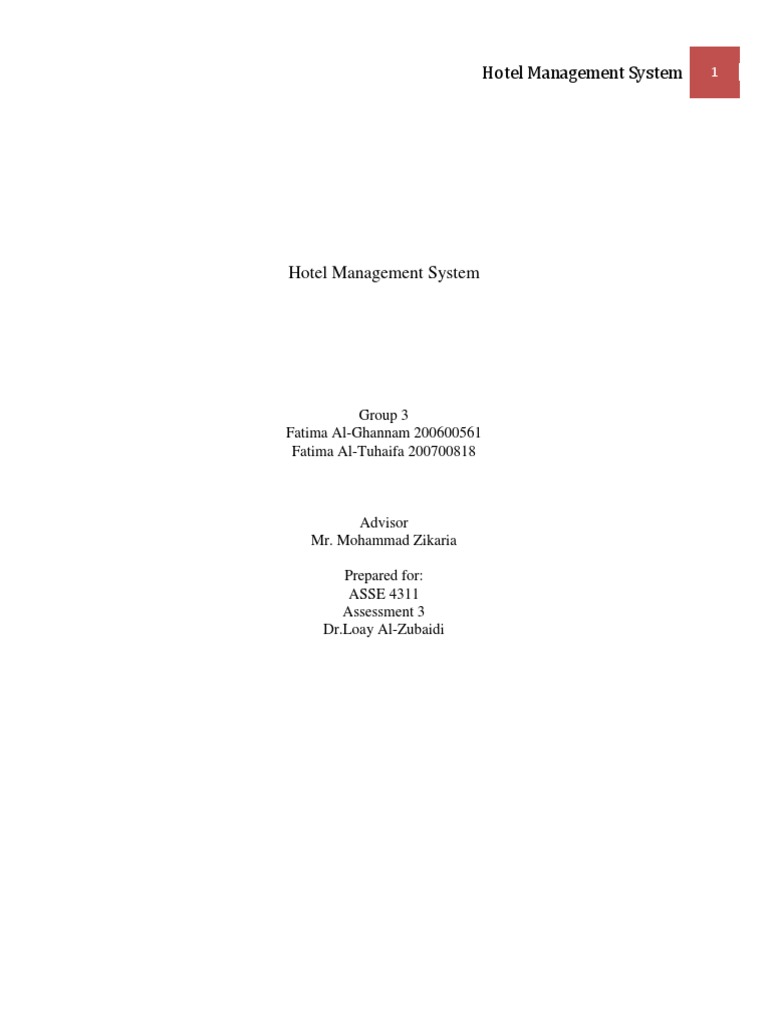 Hotel Management System 1

Hotel Management System

Group 3
Fatima Al-Ghannam 200600561
Fatima Al-Tuhaifa 200700818

Advisor
Mr. Mohammad Zikaria

Prepared for:
ASSE 4311
Assessment 3
Dr.Loay Al-Zubaidi